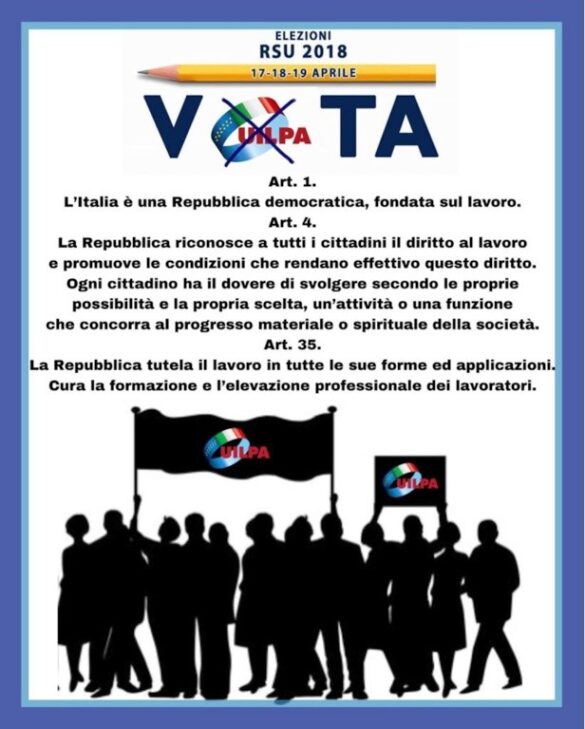 ELEZIONI
RSU 2018
17-18-19 APRILE

V UILPA TA

Art. 1.
L'Italia è una Repubblica democratica, fondata sul lavoro.
Art. 4.
La Repubblica riconosce a tutti i cittadini il diritto al lavoro e promuove le condizioni che rendano effettivo questo diritto. Ogni cittadino ha il dovere di svolgere secondo le proprie possibilità e la propria scelta, un'attività o una funzione che concorra al progresso materiale o spirituale della società.
Art. 35.
La Repubblica tutela il lavoro in tutte le sue forme ed applicazioni. Cura la formazione e l'elevazione professionale dei lavoratori.

UILPA

UILPA